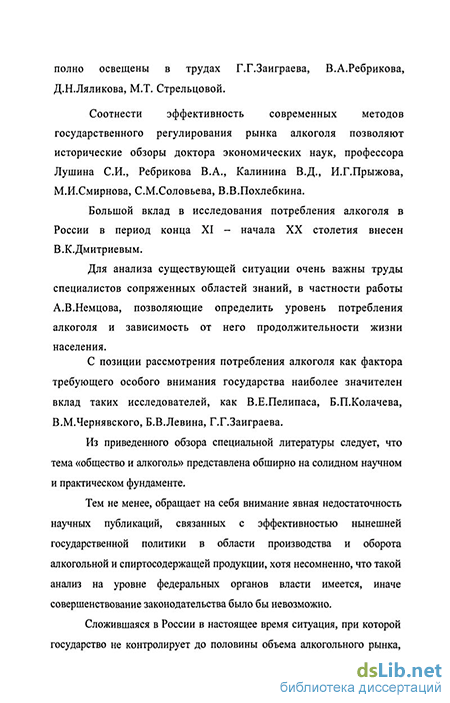 полно освещены в трудах Г.Г.Заиграева, В.А.Ребрикова, Д.Н.Ляликова, М.Т. Стрельцовой.

Соотнести эффективность современных методов государственного регулирования рынка алкоголя позволяют исторические обзоры доктора экономических наук, профессора Лушина С.И., Ребрикова В.А., Калинина В.Д., И.Г.Прыжова, М.И.Смирнова, С.М.Соловьева, В.В.Похлебкина.

Большой вклад в исследования потребления алкоголя в России в период конца XI – начала XX столетия внесен В.К.Дмитриевым.

Для анализа существующей ситуации очень важны труды специалистов сопряженных областей знаний, в частности работы А.В.Немцова, позволяющие определить уровень потребления алкоголя и зависимость от него продолжительности жизни населения.

С позиции рассмотрения потребления алкоголя как фактора требующего особого внимания государства наиболее значителен вклад таких исследователей, как В.Е.Пелипаса, Б.П.Колачева, В.М.Чернявского, Б.В.Левина, Г.Г.Заиграева.

Из приведенного обзора специальной литературы следует, что тема «общество и алкоголь» представлена обширно на солидном научном и практическом фундаменте.

Тем не менее, обращает на себя внимание явная недостаточность научных публикаций, связанных с эффективностью нынешней государственной политики в области производства и оборота алкогольной и спиртосодержащей продукции, хотя несомненно, что такой анализ на уровне федеральных органов власти имеется, иначе совершенствование законодательства было бы невозможно.

Сложившаяся в России в настоящее время ситуация, при которой государство не контролирует до половины объема алкогольного рынка,

dsLib.net
библиотека диссертаций